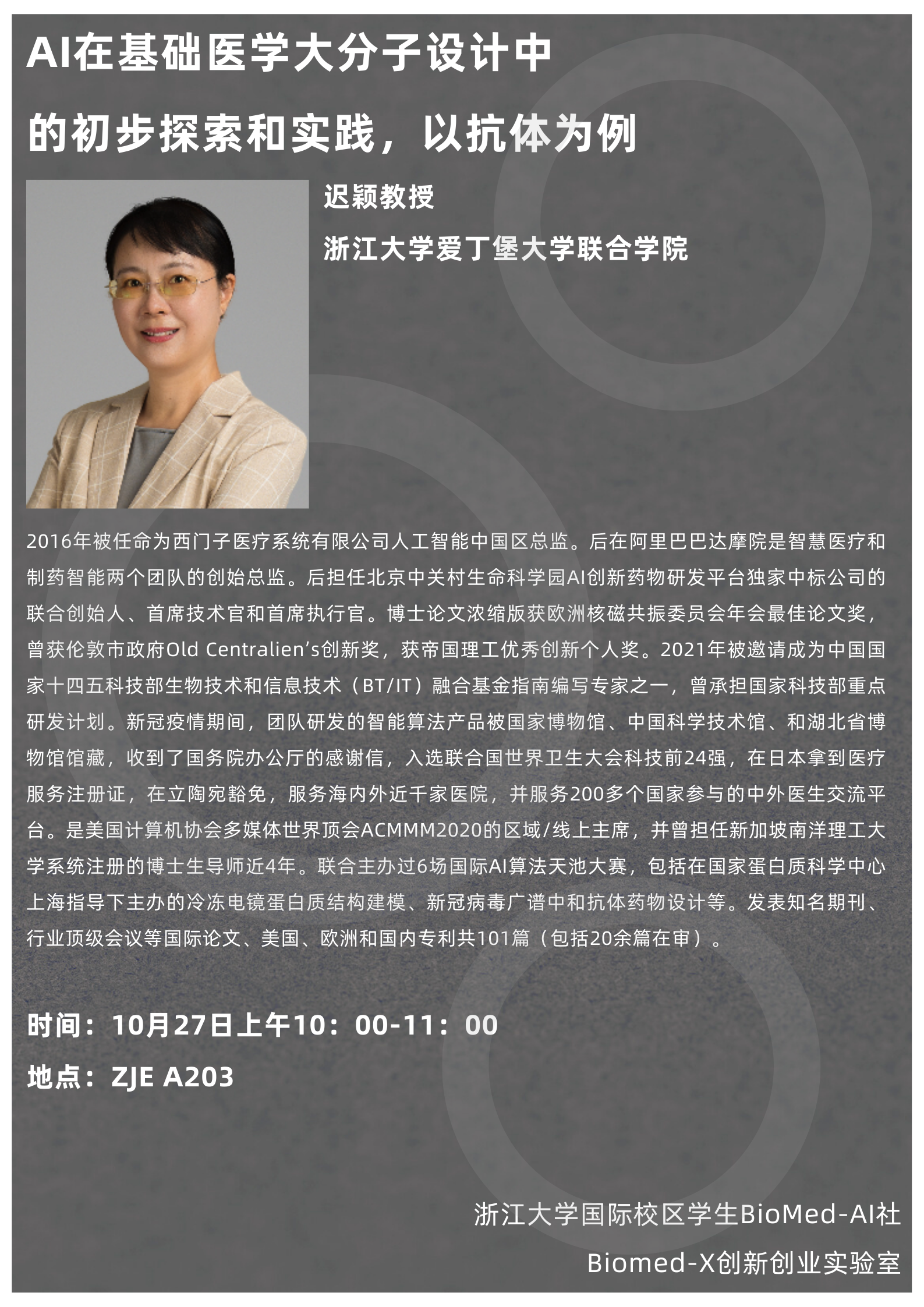 AI在基础医学大分子设计中
的初步探索和实践，以抗体为例

迟颖教授

浙江大学爱丁堡大学联合学院

2016年被任命为西门子医疗系统有限公司人工智能中国区总监。后在阿里巴巴达摩院是智慧医疗和制药智能两个团队的创始总监。后担任北京中关村生命科学园AI创新药物研发平台独家中标公司的联合创始人、首席技术官和首席执行官。博士论文浓缩版获欧洲核磁共振委员会年会最佳论文奖，曾获伦敦市政府Old Centralien's创新奖，获帝国理工优秀创新个人奖。2021年被邀请成为中国国家十四五科技部生物技术和信息技术（BT/IT）融合基金指南编写专家之一，曾承担国家科技部重点研发计划。新冠疫情期间，团队研发的智能算法产品被国家博物馆、中国科学技术馆、和湖北省博物馆馆藏，收到了国务院办公厅的感谢信，入选联合国世界卫生大会科技前24强，在日本拿到医疗服务注册证，在立陶宛豁免，服务海内外近千家医院，并服务200多个国家参与的中外医生交流平台。是美国计算机协会多媒体世界顶会ACMMM2020的区域/线上主席，并曾担任新加坡南洋理工大学系统注册的博士生导师近4年。联合主办过6场国际AI算法天池大赛，包括在国家蛋白质科学中心上海指导下主办的冷冻电镜蛋白质结构建模、新冠病毒广谱中和抗体药物设计等。发表知名期刊、行业顶级会议等国际论文、美国、欧洲和国内专利共101篇（包括20余篇在审）。

时间：10月27日上午10：00-11：00

地点：ZJE A203

浙江大学国际校区学生BioMed-AI社

Biomed-X创新创业实验室